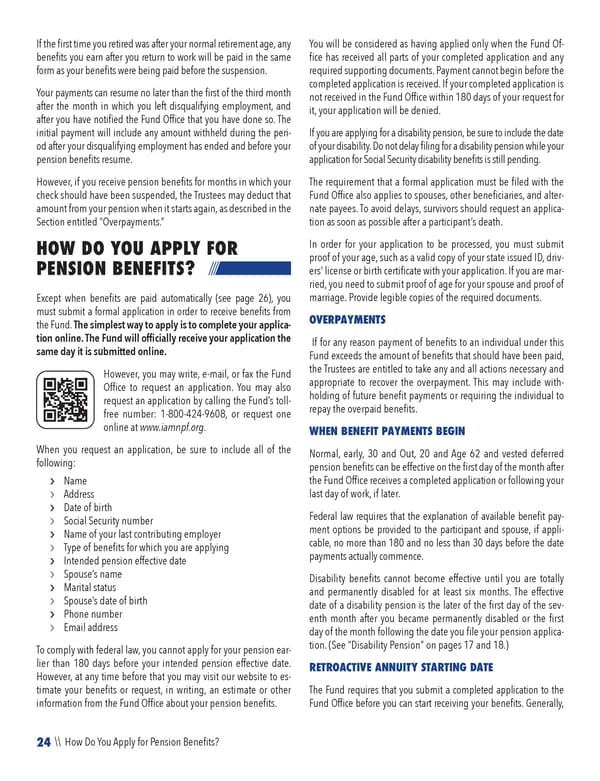 If the first time you retired was after your normal retirement age, any benefits you earn after you return to work will be paid in the same form as your benefits were being paid before the suspension.

Your payments can resume no later than the first of the third month after the month in which you left disqualifying employment, and after you have notified the Fund Office that you have done so. The initial payment will include any amount withheld during the period after your disqualifying employment has ended and before your pension benefits resume.

However, if you receive pension benefits for months in which your check should have been suspended, the Trustees may deduct that amount from your pension when it starts again, as described in the Section entitled "Overpayments."

HOW DO YOU APPLY FOR PENSION BENEFITS?

Except when benefits are paid automatically (see page 26), you must submit a formal application in order to receive benefits from the Fund. The simplest way to apply is to complete your application online. The Fund will officially receive your application the same day it is submitted online.

However, you may write, e-mail, or fax the Fund Office to request an application. You may also request an application by calling the Fund's toll-free number: 1-800-424-9608, or request one online at www.iamnpf.org.

When you request an application, be sure to include all of the following:

› Name
› Address
› Date of birth
› Social Security number
› Name of your last contributing employer
› Type of benefits for which you are applying
› Intended pension effective date
› Spouse's name
› Marital status
› Spouse's date of birth
› Phone number
› Email address

To comply with federal law, you cannot apply for your pension earlier than 180 days before your intended pension effective date. However, at any time before that you may visit our website to estimate your benefits or request, in writing, an estimate or other information from the Fund Office about your pension benefits.

You will be considered as having applied only when the Fund Office has received all parts of your completed application and any required supporting documents. Payment cannot begin before the completed application is received. If your completed application is not received in the Fund Office within 180 days of your request for it, your application will be denied.

If you are applying for a disability pension, be sure to include the date of your disability. Do not delay filing for a disability pension while your application for Social Security disability benefits is still pending.

The requirement that a formal application must be filed with the Fund Office also applies to spouses, other beneficiaries, and alternate payees. To avoid delays, survivors should request an application as soon as possible after a participant's death.

In order for your application to be processed, you must submit proof of your age, such as a valid copy of your state issued ID, drivers' license or birth certificate with your application. If you are married, you need to submit proof of age for your spouse and proof of marriage. Provide legible copies of the required documents.

OVERPAYMENTS

If for any reason payment of benefits to an individual under this Fund exceeds the amount of benefits that should have been paid, the Trustees are entitled to take any and all actions necessary and appropriate to recover the overpayment. This may include withholding of future benefit payments or requiring the individual to repay the overpaid benefits.

WHEN BENEFIT PAYMENTS BEGIN

Normal, early, 30 and Out, 20 and Age 62 and vested deferred pension benefits can be effective on the first day of the month after the Fund Office receives a completed application or following your last day of work, if later.

Federal law requires that the explanation of available benefit payment options be provided to the participant and spouse, if applicable, no more than 180 and no less than 30 days before the date payments actually commence.

Disability benefits cannot become effective until you are totally and permanently disabled for at least six months. The effective date of a disability pension is the later of the first day of the seventh month after you became permanently disabled or the first day of the month following the date you file your pension application. (See "Disability Pension" on pages 17 and 18.)

RETROACTIVE ANNUITY STARTING DATE

The Fund requires that you submit a completed application to the Fund Office before you can start receiving your benefits. Generally,

24 \\ How Do You Apply for Pension Benefits?